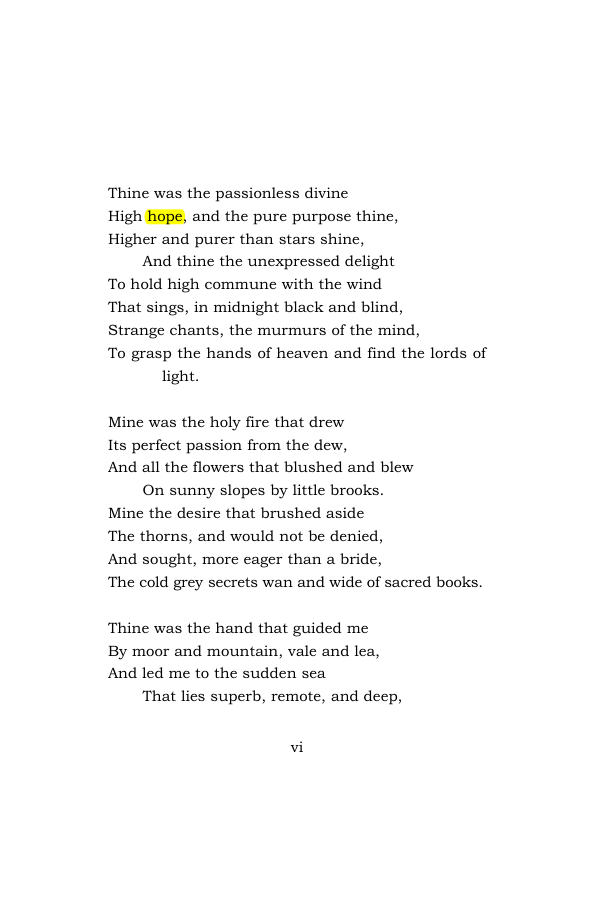 Thine was the passionless divine
High hope, and the pure purpose thine,
Higher and purer than stars shine,
And thine the unexpressed delight
To hold high commune with the wind
That sings, in midnight black and blind,
Strange chants, the murmurs of the mind,
To grasp the hands of heaven and find the lords of light.

Mine was the holy fire that drew
Its perfect passion from the dew,
And all the flowers that blushed and blew
On sunny slopes by little brooks.
Mine the desire that brushed aside
The thorns, and would not be denied,
And sought, more eager than a bride,
The cold grey secrets wan and wide of sacred books.

Thine was the hand that guided me
By moor and mountain, vale and lea,
And led me to the sudden sea
That lies superb, remote, and deep,

vi